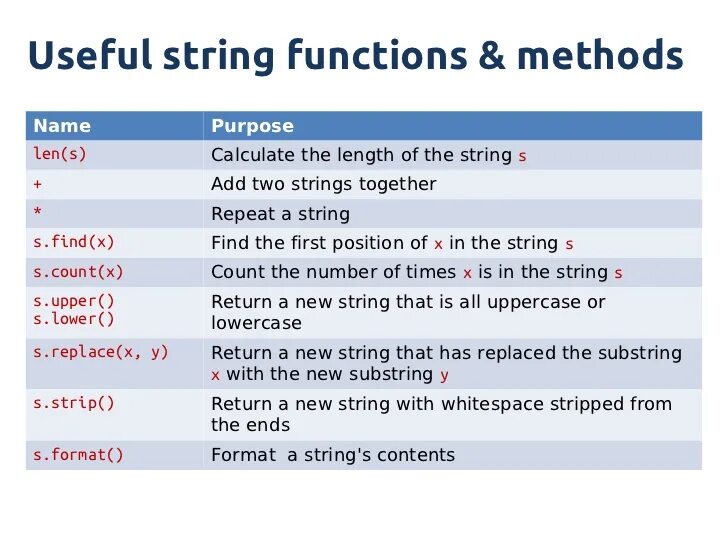 Useful string functions & methods

| Name | Purpose |
|---|---|
| len(s) | Calculate the length of the string s |
| + | Add two strings together |
| * | Repeat a string |
| s.find(x) | Find the first position of x in the string s |
| s.count(x) | Count the number of times x is in the string s |
| s.upper() s.lower() | Return a new string that is all uppercase or lowercase |
| s.replace(x, y) | Return a new string that has replaced the substring x with the new substring y |
| s.strip() | Return a new string with whitespace stripped from the ends |
| s.format() | Format a string's contents |